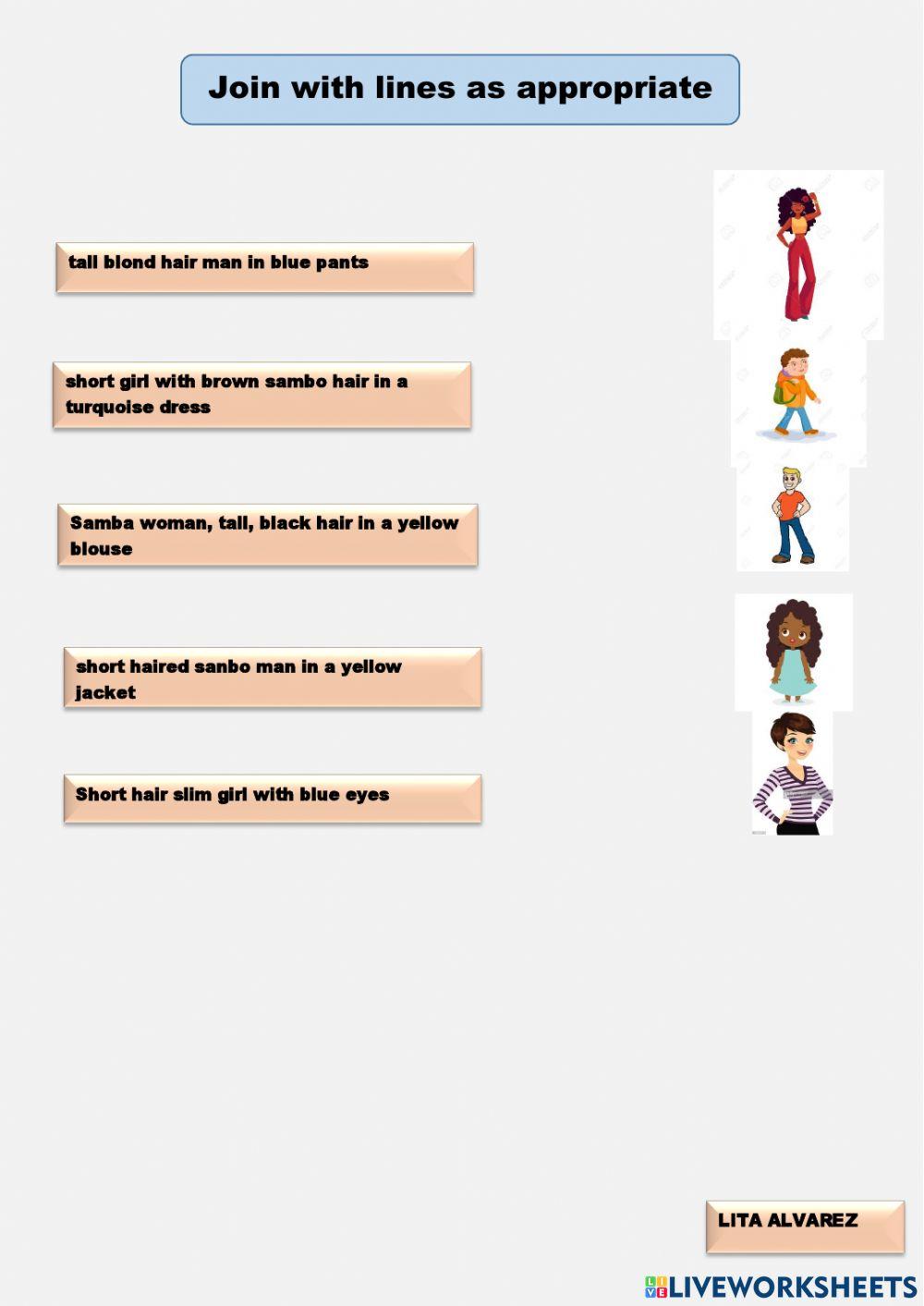 Join with lines as appropriate

tall blond hair man in blue pants

short girl with brown sambo hair in a turquoise dress

Samba woman, tall, black hair in a yellow blouse

short haired sanbo man in a yellow jacket

Short hair slim girl with blue eyes

LITA ALVAREZ

LIVEWORKSHEETS